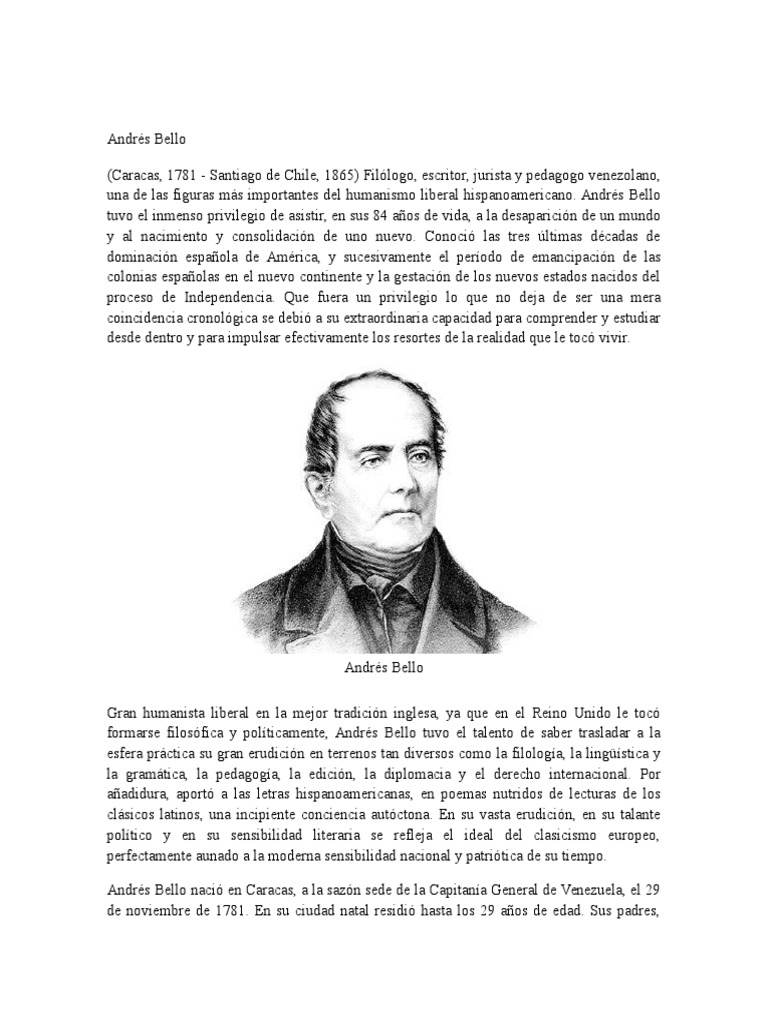 Andrés Bello

(Caracas, 1781 - Santiago de Chile, 1865) Filólogo, escritor, jurista y pedagogo venezolano, una de las figuras más importantes del humanismo liberal hispanoamericano. Andrés Bello tuvo el inmenso privilegio de asistir, en sus 84 años de vida, a la desaparición de un mundo y al nacimiento y consolidación de uno nuevo. Conoció las tres últimas décadas de dominación española de América, y sucesivamente el período de emancipación de las colonias españolas en el nuevo continente y la gestación de los nuevos estados nacidos del proceso de Independencia. Que fuera un privilegio lo que no deja de ser una mera coincidencia cronológica se debió a su extraordinaria capacidad para comprender y estudiar desde dentro y para impulsar efectivamente los resortes de la realidad que le tocó vivir.

Andrés Bello

Gran humanista liberal en la mejor tradición inglesa, ya que en el Reino Unido le tocó formarse filosófica y políticamente, Andrés Bello tuvo el talento de saber trasladar a la esfera práctica su gran erudición en terrenos tan diversos como la filología, la lingüística y la gramática, la pedagogía, la edición, la diplomacia y el derecho internacional. Por añadidura, aportó a las letras hispanoamericanas, en poemas nutridos de lecturas de los clásicos latinos, una incipiente conciencia autóctona. En su vasta erudición, en su talante político y en su sensibilidad literaria se refleja el ideal del clasicismo europeo, perfectamente aunado a la moderna sensibilidad nacional y patriótica de su tiempo.

Andrés Bello nació en Caracas, a la sazón sede de la Capitanía General de Venezuela, el 29 de noviembre de 1781. En su ciudad natal residió hasta los 29 años de edad. Sus padres,